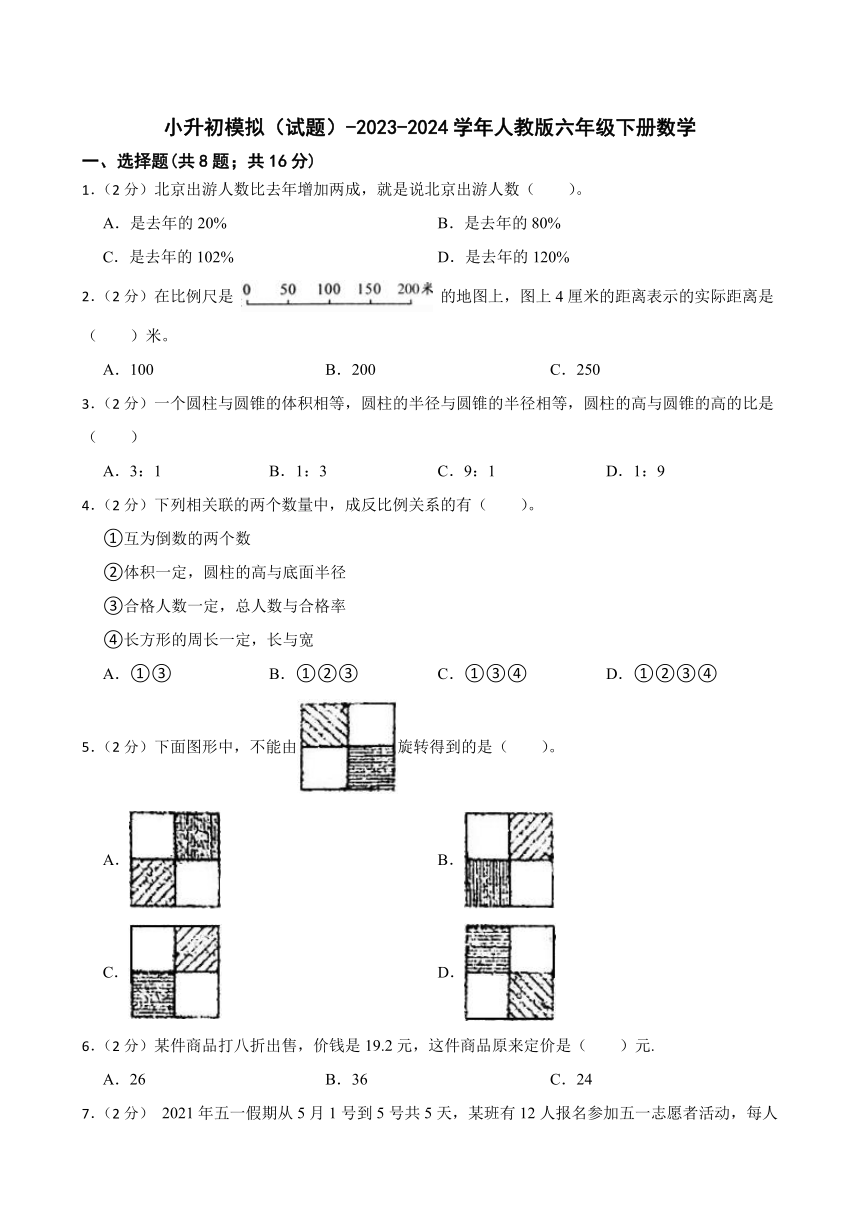 小升初模拟（试题）-2023-2024 学年人教版六年级下册数学

一、选择题(共 8 题；共 16 分)

1.（2 分）北京出游人数比去年增加两成，就是说北京出游人数（　　）。

A．是去年的 20%　　B．是去年的 80%

C．是去年的 102%　　D．是去年的 120%

2.（2 分）在比例尺是 0　50　100　150　200米 的地图上，图上 4 厘米的距离表示的实际距离是（　　）米。

A．100　　B．200　　C．250

3.（2 分）一个圆柱与圆锥的体积相等，圆柱的半径与圆锥的半径相等，圆柱的高与圆锥的高的比是（　　）

A．3：1　　B．1：3　　C．9：1　　D．1：9

4.（2 分）下列相关联的两个数量中，成反比例关系的有（　　）。

①互为倒数的两个数

②体积一定，圆柱的高与底面半径

③合格人数一定，总人数与合格率

④长方形的周长一定，长与宽

A．①③　　B．①②③　　C．①③④　　D．①②③④

5.（2 分）下面图形中，不能由 旋转得到的是（　　）。

A.　　B.

C.　　D.

6.（2 分）某件商品打八折出售，价钱是 19.2 元，这件商品原来定价是（　　）元.

A．26　　B．36　　C．24

7.（2 分） 2021 年五一假期从 5 月 1 号到 5 号共 5 天，某班有 12 人报名参加五一志愿者活动，每人